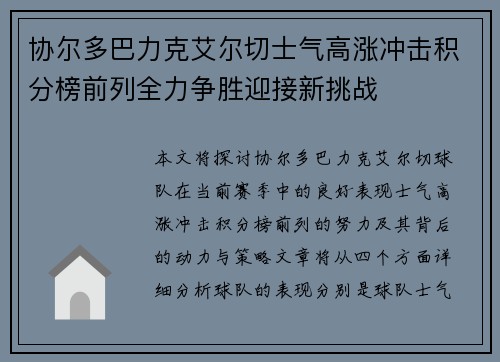 协尔多巴力克艾尔切士气高涨冲击积分榜前列全力争胜迎接新挑战

本文将探讨协尔多巴力克艾尔切球队在当前赛季中的良好表现士气高涨冲击积分榜前列的努力及其背后的动力与策略文章将从四个方面详细分析球队的表现分别是球队士气